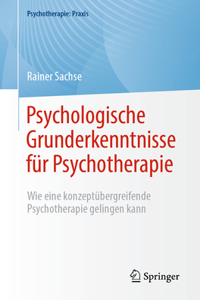 Psychotherapie: Praxis

Rainer Sachse

Psychologische Grunderkenntnisse für Psychotherapie

Wie eine konzeptübergreifende Psychotherapie gelingen kann

Springer